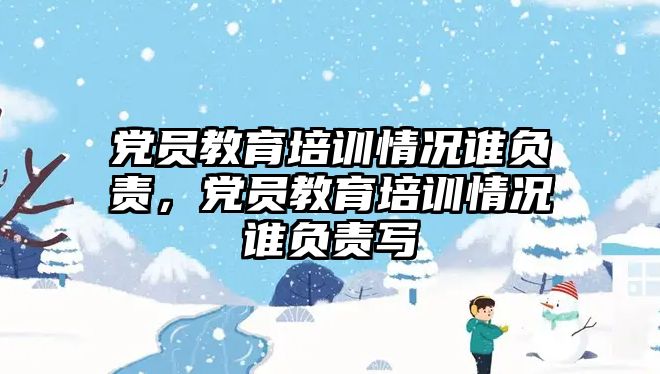 党员教育培训情况谁负责，党员教育培训情况谁负责写